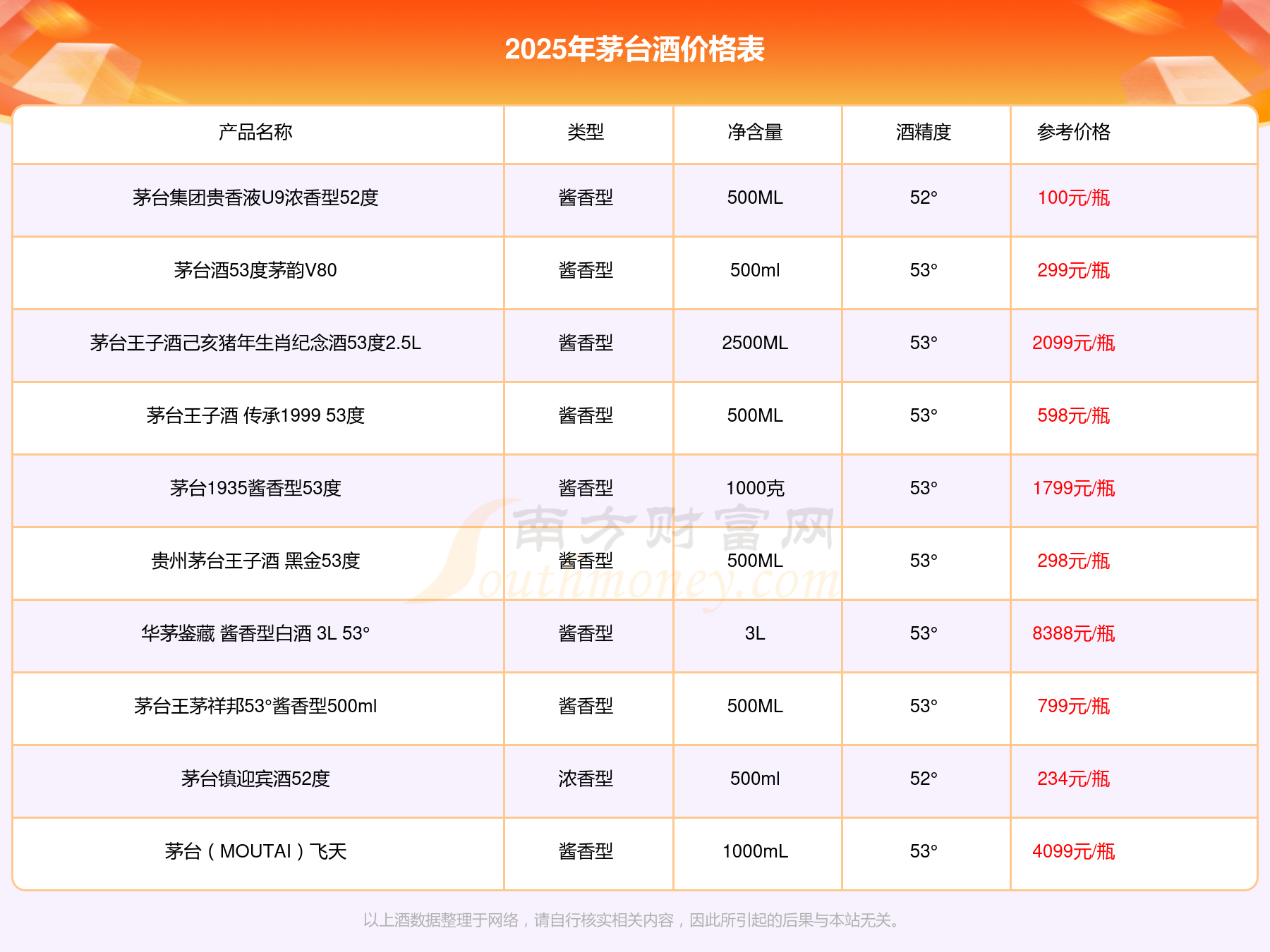 2025年茅台酒价格表

| 产品名称 | 类型 | 净含量 | 酒精度 | 参考价格 |
|---|---|---|---|---|
| 茅台集团贵香液U9浓香型52度 | 酱香型 | 500ML | 52° | 100元/瓶 |
| 茅台酒53度茅韵V80 | 酱香型 | 500ml | 53° | 299元/瓶 |
| 茅台王子酒己亥猪年生肖纪念酒53度2.5L | 酱香型 | 2500ML | 53° | 2099元/瓶 |
| 茅台王子酒 传承1999 53度 | 酱香型 | 500ML | 53° | 598元/瓶 |
| 茅台1935酱香型53度 | 酱香型 | 1000克 | 53° | 1799元/瓶 |
| 贵州茅台王子酒 黑金53度 | 酱香型 | 500ML | 53° | 298元/瓶 |
| 华茅鉴藏 酱香型白酒 3L 53° | 酱香型 | 3L | 53° | 8388元/瓶 |
| 茅台王茅祥邦53°酱香型500ml | 酱香型 | 500ML | 53° | 799元/瓶 |
| 茅台镇迎宾酒52度 | 浓香型 | 500ml | 52° | 234元/瓶 |
| 茅台（MOUTAI）飞天 | 酱香型 | 1000mL | 53° | 4099元/瓶 |

以上酒数据整理于网络，请自行核实相关内容，因此所引起的后果与本站无关。

南方财富网
Southmoney.com